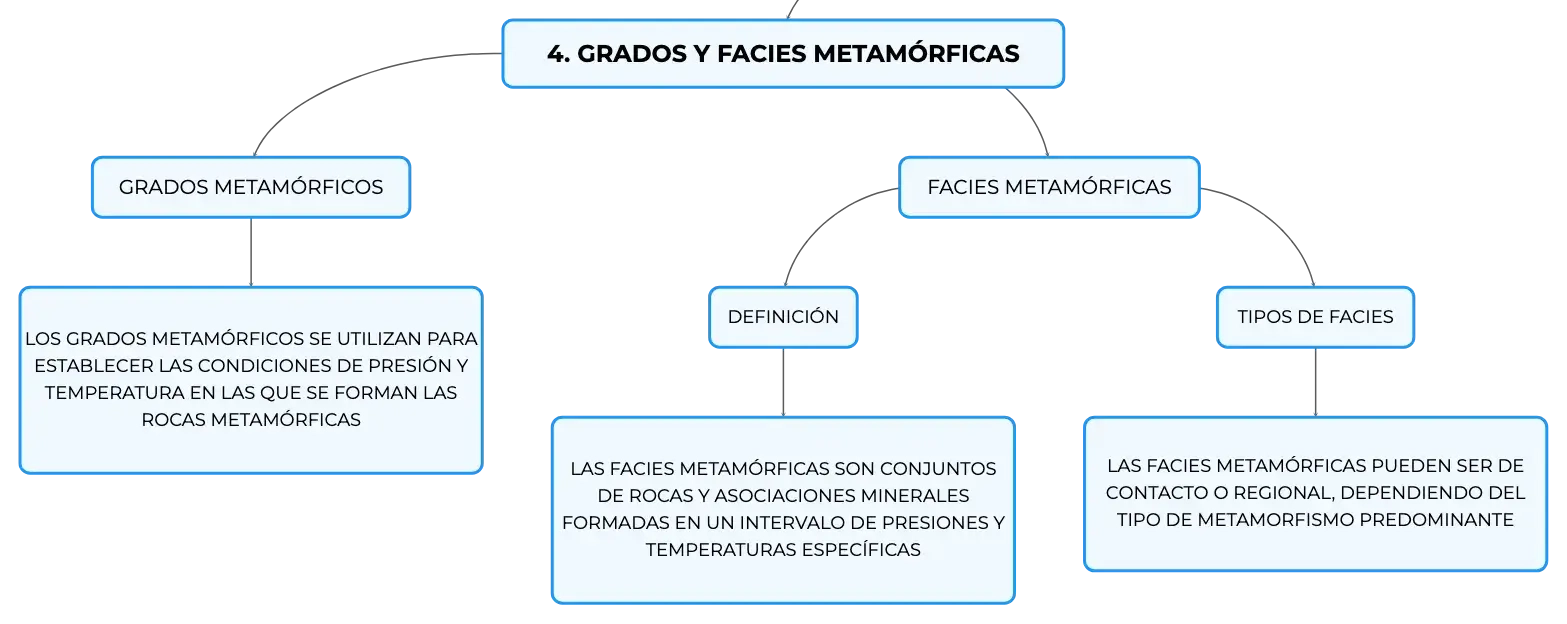 4. GRADOS Y FACIES METAMÓRFICAS

GRADOS METAMÓRFICOS

LOS GRADOS METAMÓRFICOS SE UTILIZAN PARA ESTABLECER LAS CONDICIONES DE PRESIÓN Y TEMPERATURA EN LAS QUE SE FORMAN LAS ROCAS METAMÓRFICAS

FACIES METAMÓRFICAS

DEFINICIÓN

LAS FACIES METAMÓRFICAS SON CONJUNTOS DE ROCAS Y ASOCIACIONES MINERALES FORMADAS EN UN INTERVALO DE PRESIONES Y TEMPERATURAS ESPECÍFICAS

TIPOS DE FACIES

LAS FACIES METAMÓRFICAS PUEDEN SER DE CONTACTO O REGIONAL, DEPENDIENDO DEL TIPO DE METAMORFISMO PREDOMINANTE